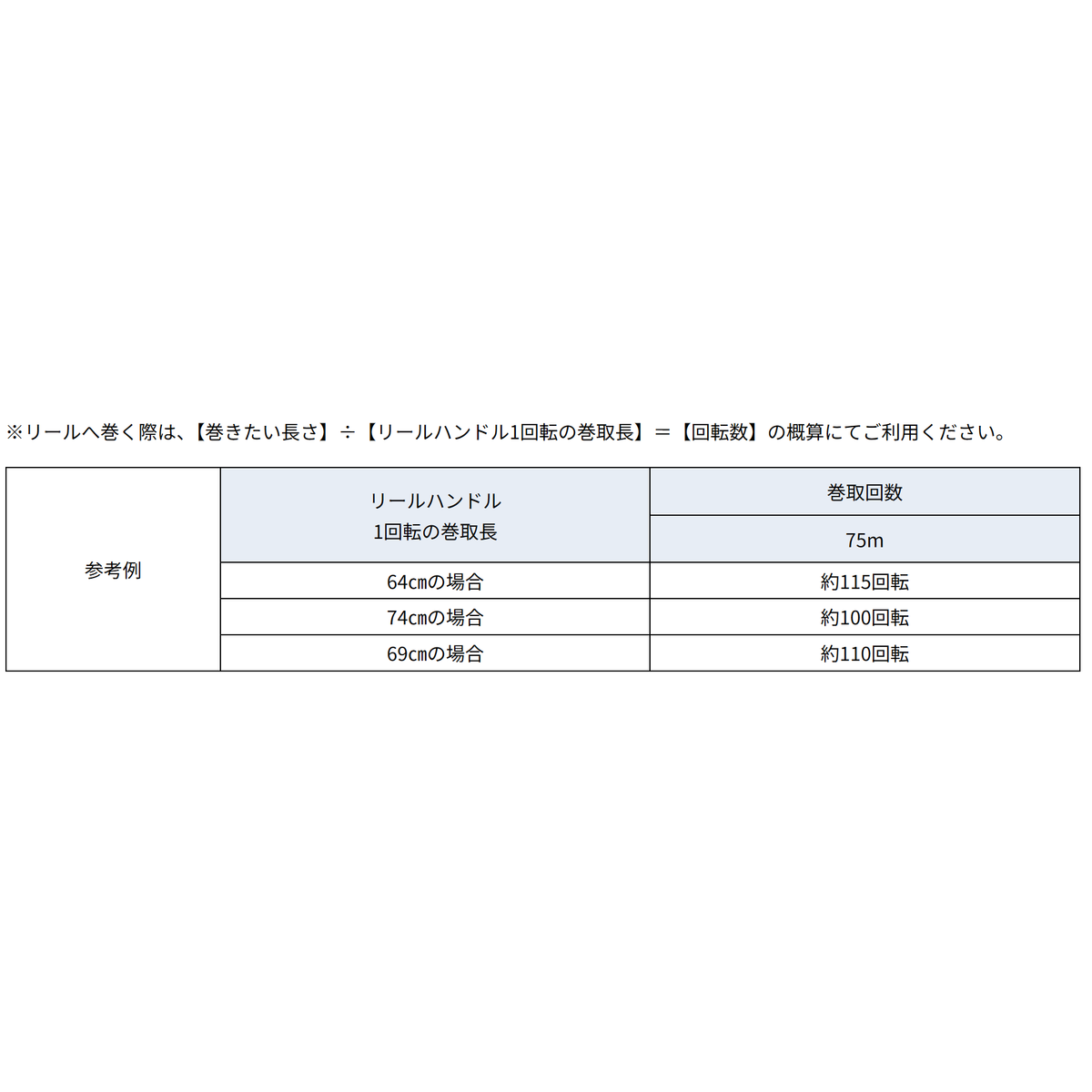 ※リールへ巻く際は、【巻きたい長さ】÷【リールハンドル1回転の巻取長】＝【回転数】の概算にてご利用ください。

| 参考例 | リールハンドル 1回転の巻取長 | 巻取回数 |
|---|---|---|
| | | 75m |
| | 64cmの場合 | 約115回転 |
| | 74cmの場合 | 約100回転 |
| | 69cmの場合 | 約110回転 |